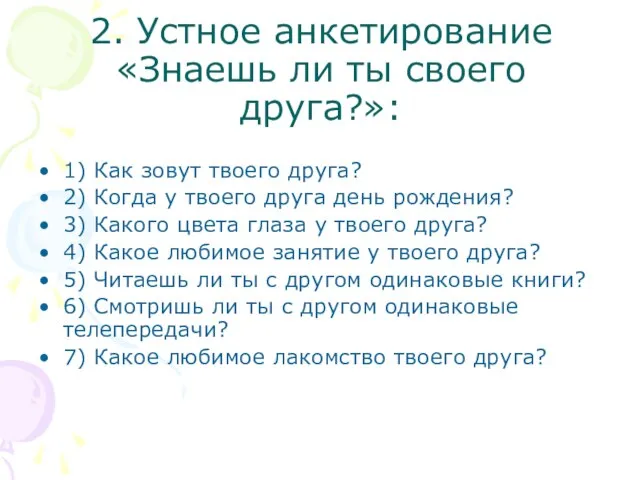 2. Устное анкетирование «Знаешь ли ты своего друга?»:

• 1) Как зовут твоего друга?
• 2) Когда у твоего друга день рождения?
• 3) Какого цвета глаза у твоего друга?
• 4) Какое любимое занятие у твоего друга?
• 5) Читаешь ли ты с другом одинаковые книги?
• 6) Смотришь ли ты с другом одинаковые телепередачи?
• 7) Какое любимое лакомство твоего друга?